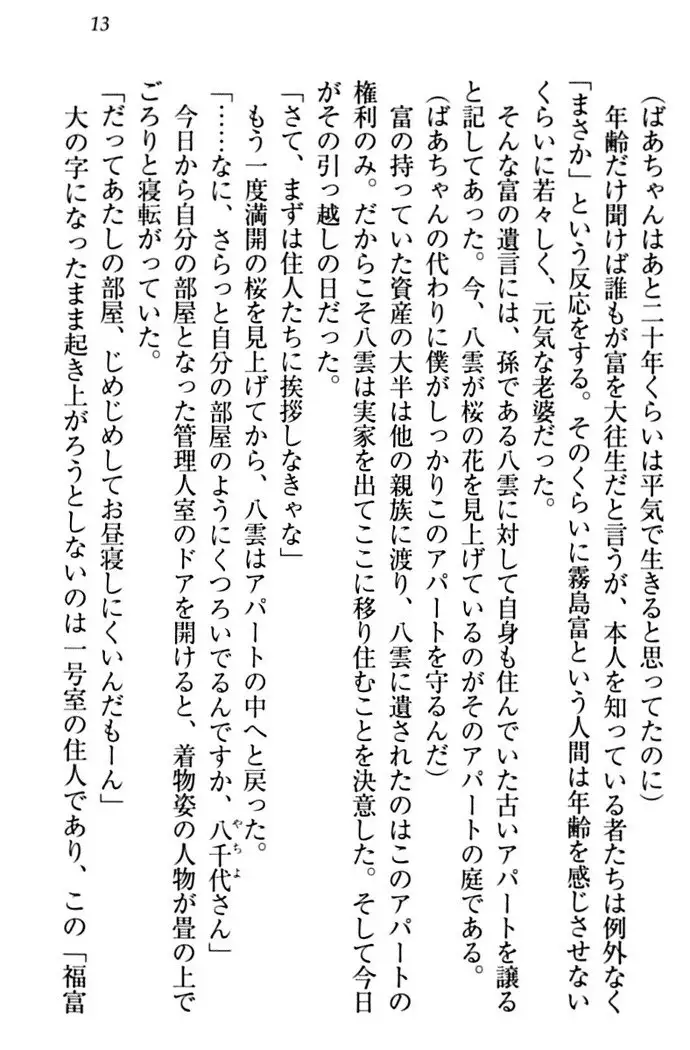 13

（ばあちゃんはあと二十年くらいは平気で生きると思ってたのに）

年齢だけ聞けば誰もが富を大往生だと言うが、本人を知っている者たちは例外なく「まさか」という反応をする。そのくらいに霧島富という人間は年齢を感じさせないくらいに若々しく、元気な老婆だった。

そんな富の遺言には、孫である八雲に対して自身も住んでいた古いアパートを譲ると記してあった。今、八雲が桜の花を見上げているのがそのアパートの庭である。

（ばあちゃんの代わりに僕がしっかりこのアパートを守るんだ）

富の持っていた資産の大半は他の親族に渡り、八雲に遺されたのはこのアパートの権利のみ。だからこそ八雲は実家を出てここに移り住むことを決意した。そして今日がその引っ越しの日だった。

「さて、まずは住人たちに挨拶しなきゃな」

もう一度満開の桜を見上げてから、八雲はアパートの中へと戻った。

「……なに、さらっと自分の部屋のようにくつろいでるんですか、八千代さん」

今日から自分の部屋となった管理人室のドアを開けると、着物姿の人物が畳の上でごろりと寝転がっていた。

「だってあたしの部屋、じめじめしてお昼寝しにくいんだもーん」

大の字になったまま起き上がろうとしないのは一号室の住人であり、この「福富